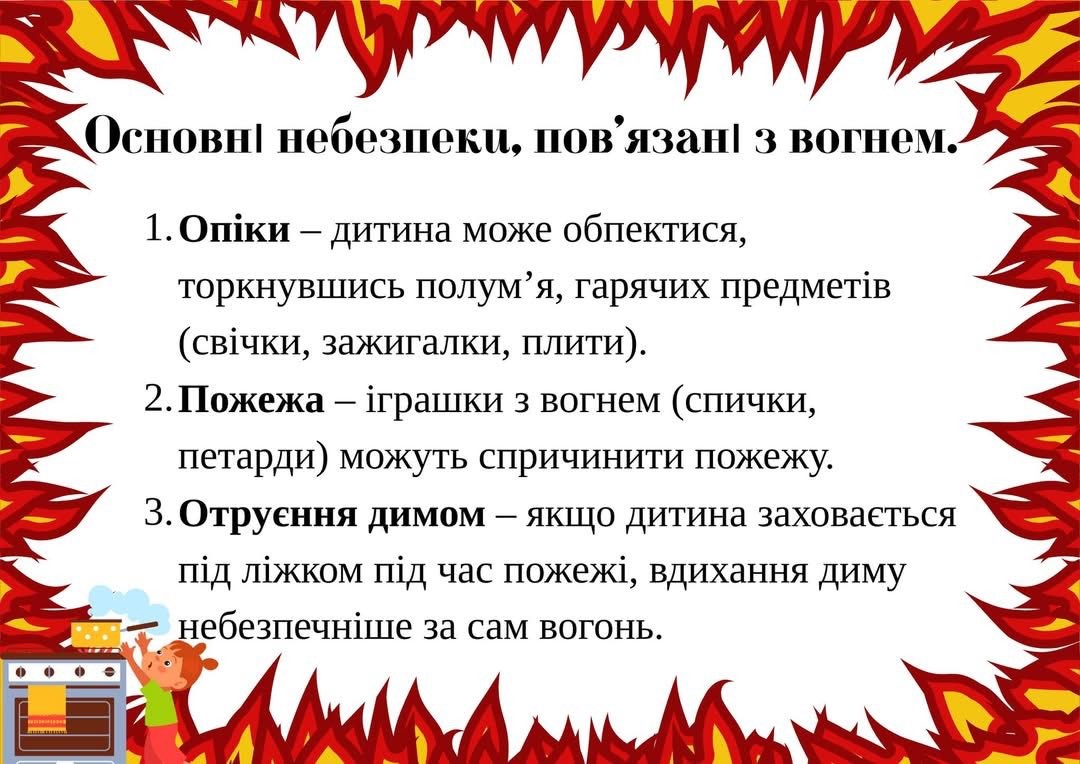 Основні небезпеки, пов'язані з вогнем.

1. Опіки – дитина може обпектися, торкнувшись полум'я, гарячих предметів (свічки, зажигалки, плити).
2. Пожежа – іграшки з вогнем (спички, петарди) можуть спричинити пожежу.
3. Отруєння димом – якщо дитина заховається під ліжком під час пожежі, вдихання диму небезпечніше за сам вогонь.